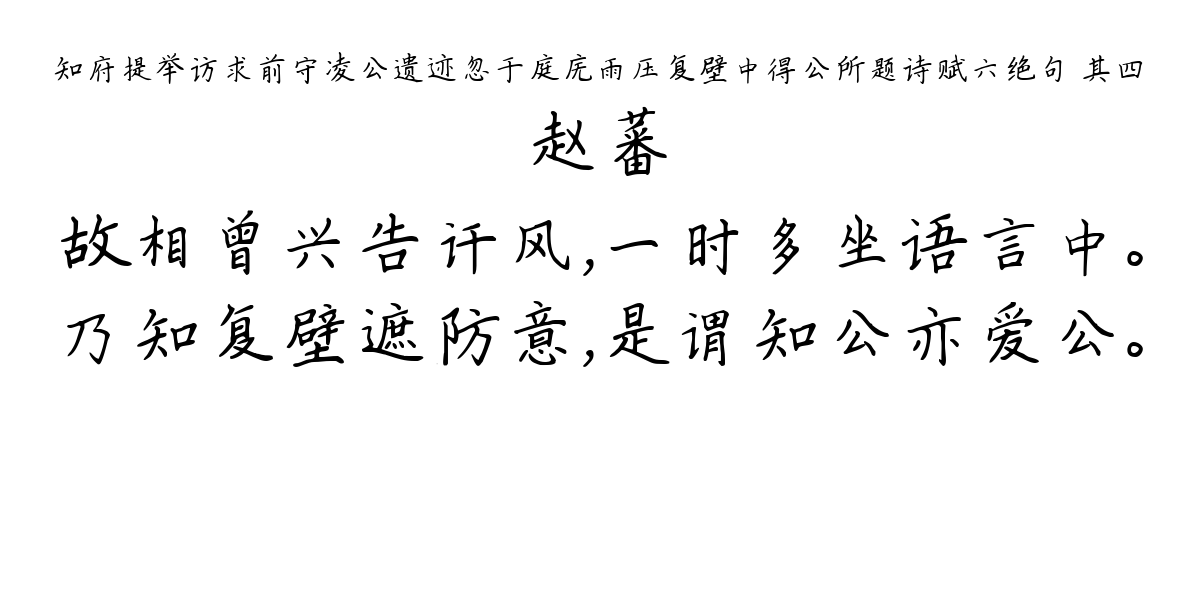 知府提举访求前守凌公遗迹忽于庭庑雨压复壁中得公所题诗赋六绝句 其四

赵蕃

故相曾兴告讦风,一时多坐语言中。
乃知复壁遮防意,是谓知公亦爱公。